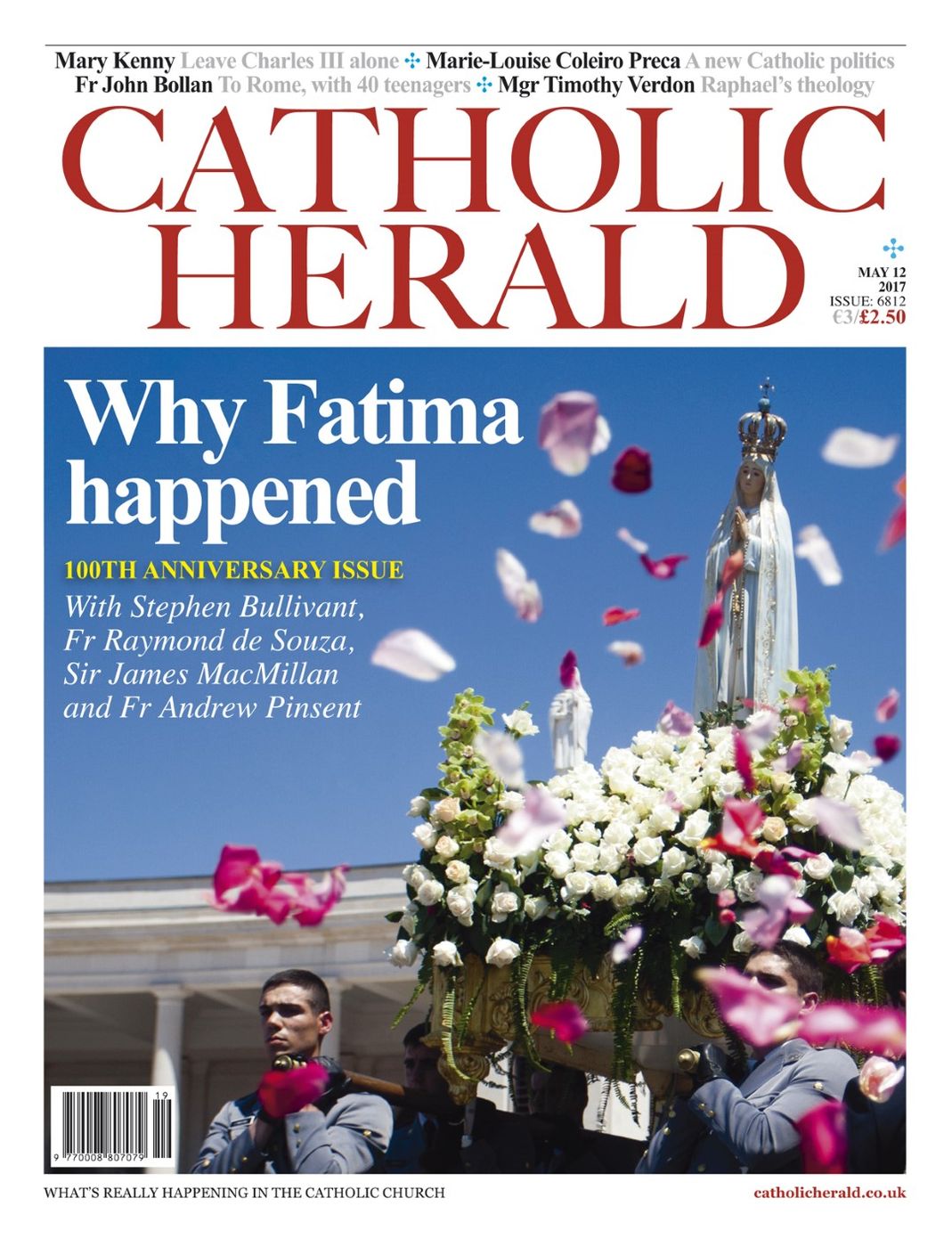 Mary Kenny Leave Charles III alone ✣ Marie-Louise Coleiro Preca A new Catholic politics
Fr John Bollan To Rome, with 40 teenagers ✣ Mgr Timothy Verdon Raphael's theology

CATHOLIC HERALD

MAY 12
2017
ISSUE: 6812
€3/£2.50

Why Fatima happened

100TH ANNIVERSARY ISSUE

With Stephen Bullivant, Fr Raymond de Souza, Sir James MacMillan and Fr Andrew Pinsent

19
9 770008 807079

WHAT'S REALLY HAPPENING IN THE CATHOLIC CHURCH

catholicherald.co.uk